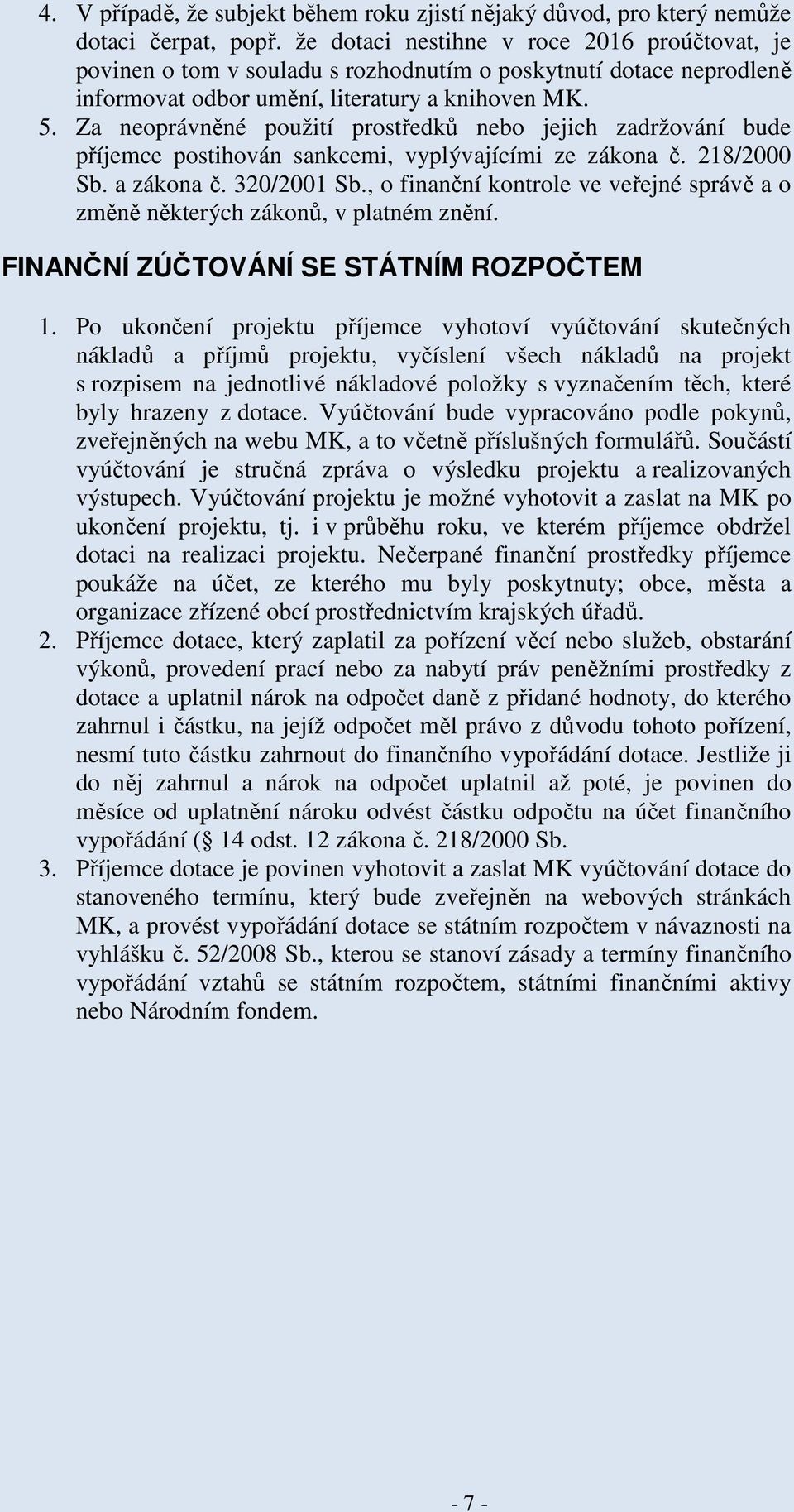 4. V případě, že subjekt během roku zjistí nějaký důvod, pro který nemůže dotaci čerpat, popř. že dotaci nestihne v roce 2016 proúčtovat, je povinen o tom v souladu s rozhodnutím o poskytnutí dotace neprodleně informovat odbor umění, literatury a knihoven MK.
5. Za neoprávněné použití prostředků nebo jejich zadržování bude příjemce postihován sankcemi, vyplývajícími ze zákona č. 218/2000 Sb. a zákona č. 320/2001 Sb., o finanční kontrole ve veřejné správě a o změně některých zákonů, v platném znění.

FINANČNÍ ZÚČTOVÁNÍ SE STÁTNÍM ROZPOČTEM

1. Po ukončení projektu příjemce vyhotoví vyúčtování skutečných nákladů a příjmů projektu, vyčíslení všech nákladů na projekt s rozpisem na jednotlivé nákladové položky s vyznačením těch, které byly hrazeny z dotace. Vyúčtování bude vypracováno podle pokynů, zveřejněných na webu MK, a to včetně příslušných formulářů. Součástí vyúčtování je stručná zpráva o výsledku projektu a realizovaných výstupech. Vyúčtování projektu je možné vyhotovit a zaslat na MK po ukončení projektu, tj. i v průběhu roku, ve kterém příjemce obdržel dotaci na realizaci projektu. Nečerpané finanční prostředky příjemce poukáže na účet, ze kterého mu byly poskytnuty; obce, města a organizace zřízené obcí prostřednictvím krajských úřadů.
2. Příjemce dotace, který zaplatil za pořízení věcí nebo služeb, obstarání výkonů, provedení prací nebo za nabytí práv peněžními prostředky z dotace a uplatnil nárok na odpočet daně z přidané hodnoty, do kterého zahrnul i částku, na jejíž odpočet měl právo z důvodu tohoto pořízení, nesmí tuto částku zahrnout do finančního vypořádání dotace. Jestliže ji do něj zahrnul a nárok na odpočet uplatnil až poté, je povinen do měsíce od uplatnění nároku odvést částku odpočtu na účet finančního vypořádání ( 14 odst. 12 zákona č. 218/2000 Sb.
3. Příjemce dotace je povinen vyhotovit a zaslat MK vyúčtování dotace do stanoveného termínu, který bude zveřejněn na webových stránkách MK, a provést vypořádání dotace se státním rozpočtem v návaznosti na vyhlášku č. 52/2008 Sb., kterou se stanoví zásady a termíny finančního vypořádání vztahů se státním rozpočtem, státními finančními aktivy nebo Národním fondem.

- 7 -